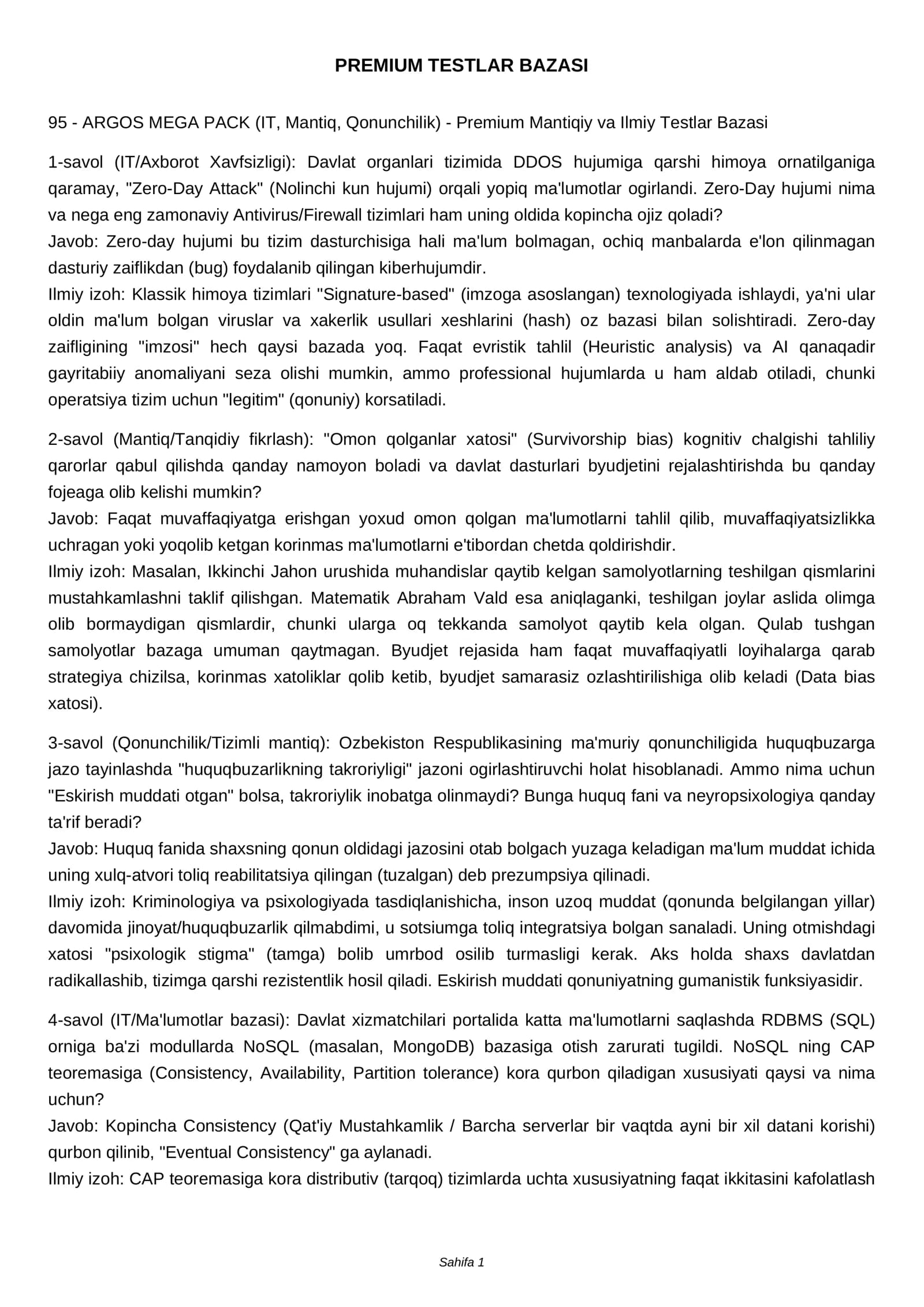 PREMIUM TESTLAR BAZASI

95 - ARGOS MEGA PACK (IT, Mantiq, Qonunchilik) - Premium Mantiqiy va Ilmiy Testlar Bazasi

1-savol (IT/Axborot Xavfsizligi): Davlat organlari tizimida DDOS hujumiga qarshi himoya ornatilganiga qaramay, "Zero-Day Attack" (Nolinchi kun hujumi) orqali yopiq ma'lumotlar ogirlandi. Zero-Day hujumi nima va nega eng zamonaviy Antivirus/Firewall tizimlari ham uning oldida kopincha ojiz qoladi?
Javob: Zero-day hujumi bu tizim dasturchisiga hali ma'lum bolmagan, ochiq manbalarda e'lon qilinmagan dasturiy zaiflikdan (bug) foydalanib qilingan kiberhujumdir.
Ilmiy izoh: Klassik himoya tizimlari "Signature-based" (imzoga asoslangan) texnologiyada ishlaydi, ya'ni ular oldin ma'lum bolgan viruslar va xakerlik usullari xeshlarini (hash) oz bazasi bilan solishtiradi. Zero-day zaifligining "imzosi" hech qaysi bazada yoq. Faqat evristik tahlil (Heuristic analysis) va AI qanaqadir gayritabiiy anomaliyani seza olishi mumkin, ammo professional hujumlarda u ham aldab otiladi, chunki operatsiya tizim uchun "legitim" (qonuniy) korsatiladi.

2-savol (Mantiq/Tanqidiy fikrlash): "Omon qolganlar xatosi" (Survivorship bias) kognitiv chalgishi tahliliy qarorlar qabul qilishda qanday namoyon boladi va davlat dasturlari byudjetini rejalashtirishda bu qanday fojeaga olib kelishi mumkin?
Javob: Faqat muvaffaqiyatga erishgan yoxud omon qolgan ma'lumotlarni tahlil qilib, muvaffaqiyatsizlikka uchragan yoki yoqolib ketgan korinmas ma'lumotlarni e'tibordan chetda qoldirishdir.
Ilmiy izoh: Masalan, Ikkinchi Jahon urushida muhandislar qaytib kelgan samolyotlarning teshilgan qismlarini mustahkamlashni taklif qilishgan. Matematik Abraham Vald esa aniqlaganki, teshilgan joylar aslida olimga olib bormaydigan qismlardir, chunki ularga oq tekkanda samolyot qaytib kela olgan. Qulab tushgan samolyotlar bazaga umuman qaytmagan. Byudjet rejasida ham faqat muvaffaqiyatli loyihalarga qarab strategiya chizilsa, korinmas xatoliklar qolib ketib, byudjet samarasiz ozlashtirilishiga olib keladi (Data bias xatosi).

3-savol (Qonunchilik/Tizimli mantiq): Ozbekiston Respublikasining ma'muriy qonunchiligida huquqbuzarga jazo tayinlashda "huquqbuzarlikning takroriyligi" jazoni ogirlashtiruvchi holat hisoblanadi. Ammo nima uchun "Eskirish muddati otgan" bolsa, takroriylik inobatga olinmaydi? Bunga huquq fani va neyropsixologiya qanday ta'rif beradi?
Javob: Huquq fanida shaxsning qonun oldidagi jazosini otab bolgach yuzaga keladigan ma'lum muddat ichida uning xulq-atvori toliq reabilitatsiya qilingan (tuzalgan) deb prezumpsiya qilinadi.
Ilmiy izoh: Kriminologiya va psixologiyada tasdiqlanishicha, inson uzoq muddat (qonunda belgilangan yillar) davomida jinoyat/huquqbuzarlik qilmabdimi, u sotsiumga toliq integratsiya bolgan sanaladi. Uning otmishdagi xatosi "psixologik stigma" (tamga) bolib umrbod osilib turmasligi kerak. Aks holda shaxs davlatdan radikallashib, tizimga qarshi rezistentlik hosil qiladi. Eskirish muddati qonuniyatning gumanistik funksiyasidir.

4-savol (IT/Ma'lumotlar bazasi): Davlat xizmatchilari portalida katta ma'lumotlarni saqlashda RDBMS (SQL) orniga ba'zi modullarda NoSQL (masalan, MongoDB) bazasiga otish zarurati tugildi. NoSQL ning CAP teoremasiga (Consistency, Availability, Partition tolerance) kora qurbon qiladigan xususiyati qaysi va nima uchun?
Javob: Kopincha Consistency (Qat'iy Mustahkamlik / Barcha serverlar bir vaqtda ayni bir xil datani korishi) qurbon qilinib, "Eventual Consistency" ga aylanadi.
Ilmiy izoh: CAP teoremasiga kora distributiv (tarqoq) tizimlarda uchta xususiyatning faqat ikkitasini kafolatlash

Sahifa 1